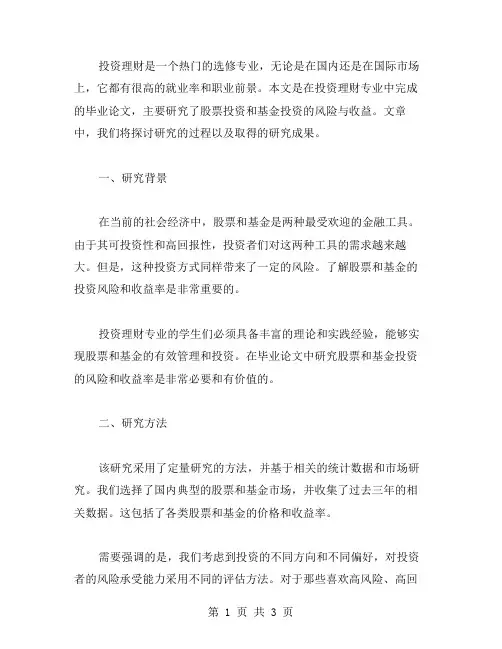 投资理财是一个热门的选修专业，无论是在国内还是在国际市场上，它都有很高的就业率和职业前景。本文是在投资理财专业中完成的毕业论文，主要研究了股票投资和基金投资的风险与收益。文章中，我们将探讨研究的过程以及取得的研究成果。

一、研究背景

在当前的社会经济中，股票和基金是两种最受欢迎的金融工具。由于其可投资性和高回报性，投资者们对这两种工具的需求越来越大。但是，这种投资方式同样带来了一定的风险。了解股票和基金的投资风险和收益率是非常重要的。

投资理财专业的学生们必须具备丰富的理论和实践经验，能够实现股票和基金的有效管理和投资。在毕业论文中研究股票和基金投资的风险和收益率是非常必要和有价值的。

二、研究方法

该研究采用了定量研究的方法，并基于相关的统计数据和市场研究。我们选择了国内典型的股票和基金市场，并收集了过去三年的相关数据。这包括了各类股票和基金的价格和收益率。

需要强调的是，我们考虑到投资的不同方向和不同偏好，对投资者的风险承受能力采用不同的评估方法。对于那些喜欢高风险、高回

第 1 页 共 3 页